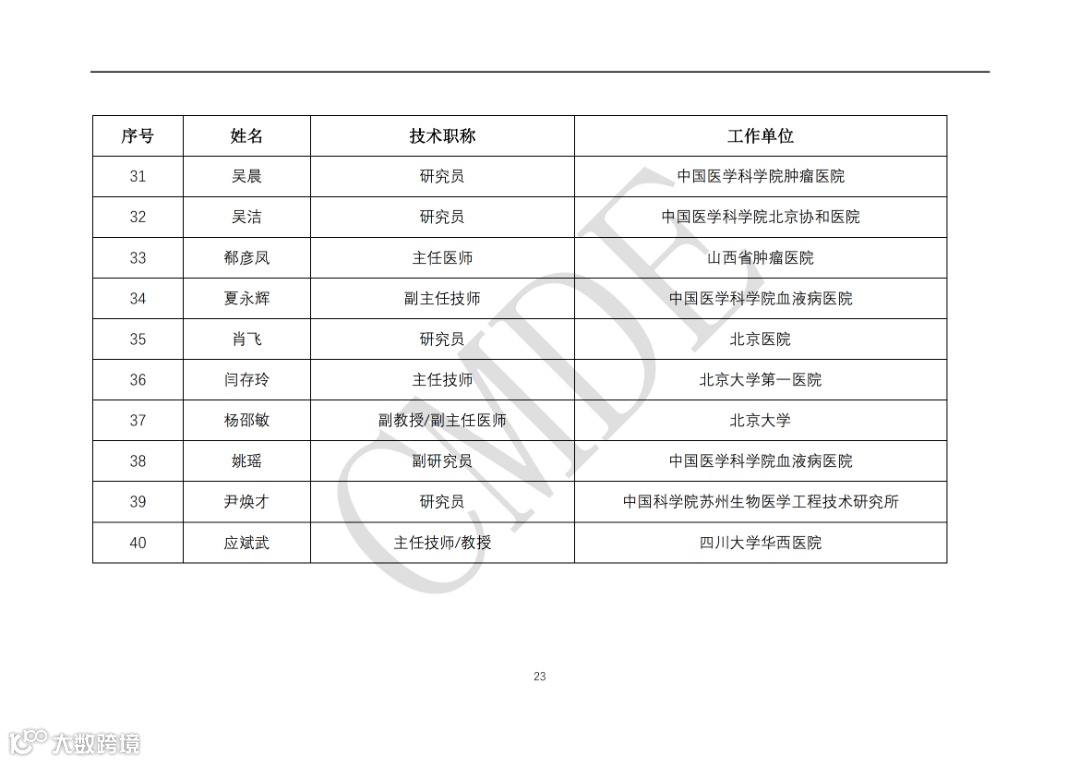 | 序号 | 姓名 | 技术职称 | 工作单位 |
|---|---|---|---|
| 31 | 吴晨 | 研究员 | 中国医学科学院肿瘤医院 |
| 32 | 吴洁 | 研究员 | 中国医学科学院北京协和医院 |
| 33 | 郗彦凤 | 主任医师 | 山西省肿瘤医院 |
| 34 | 夏永辉 | 副主任技师 | 中国医学科学院血液病医院 |
| 35 | 肖飞 | 研究员 | 北京医院 |
| 36 | 闫存玲 | 主任技师 | 北京大学第一医院 |
| 37 | 杨邵敏 | 副教授/副主任医师 | 北京大学 |
| 38 | 姚瑶 | 副研究员 | 中国医学科学院血液病医院 |
| 39 | 尹焕才 | 研究员 | 中国科学院苏州生物医学工程技术研究所 |
| 40 | 应斌武 | 主任技师/教授 | 四川大学华西医院 |

CMDE

23

大数跨境